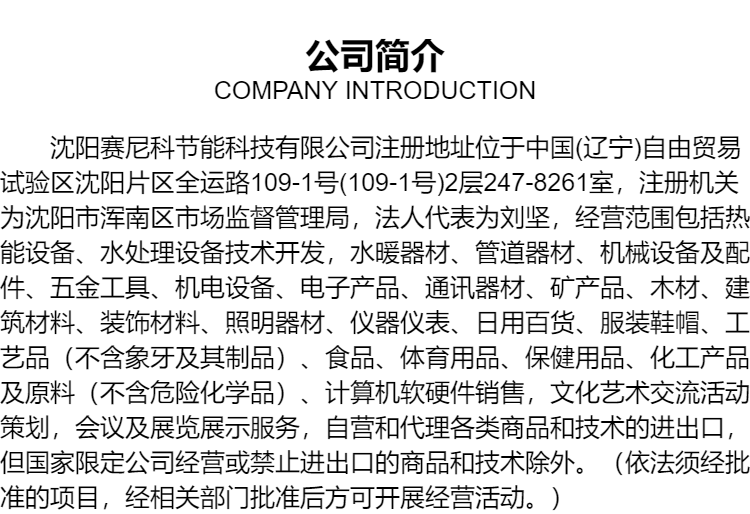 公司简介
COMPANY INTRODUCTION

沈阳赛尼科节能科技有限公司注册地址位于中国(辽宁)自由贸易试验区沈阳片区全运路109-1号(109-1号)2层247-8261室，注册机关为沈阳市浑南区市场监督管理局，法人代表为刘坚，经营范围包括热能设备、水处理设备技术开发，水暖器材、管道器材、机械设备及配件、五金工具、机电设备、电子产品、通讯器材、矿产品、木材、建筑材料、装饰材料、照明器材、仪器仪表、日用百货、服装鞋帽、工艺品（不含象牙及其制品）、食品、体育用品、保健用品、化工产品及原料（不含危险化学品）、计算机软硬件销售，文化艺术交流活动策划，会议及展览展示服务，自营和代理各类商品和技术的进出口，但国家限定公司经营或禁止进出口的商品和技术除外。（依法须经批准的项目，经相关部门批准后方可开展经营活动。）